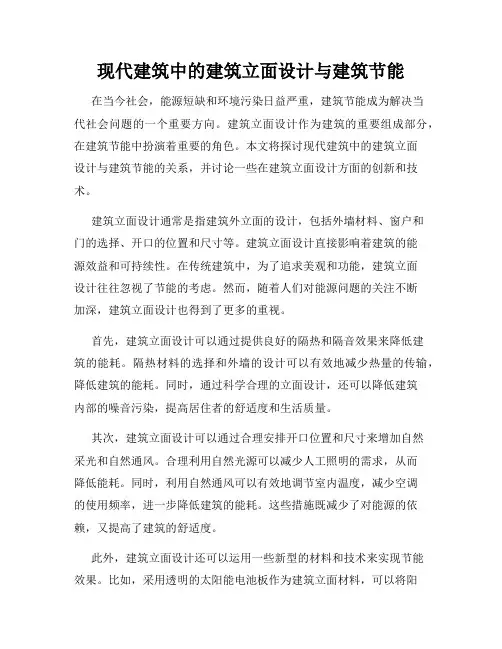 现代建筑中的建筑立面设计与建筑节能

在当今社会，能源短缺和环境污染日益严重，建筑节能成为解决当代社会问题的一个重要方向。建筑立面设计作为建筑的重要组成部分，在建筑节能中扮演着重要的角色。本文将探讨现代建筑中的建筑立面设计与建筑节能的关系，并讨论一些在建筑立面设计方面的创新和技术。

建筑立面设计通常是指建筑外立面的设计，包括外墙材料、窗户和门的选择、开口的位置和尺寸等。建筑立面设计直接影响着建筑的能源效益和可持续性。在传统建筑中，为了追求美观和功能，建筑立面设计往往忽视了节能的考虑。然而，随着人们对能源问题的关注不断加深，建筑立面设计也得到了更多的重视。

首先，建筑立面设计可以通过提供良好的隔热和隔音效果来降低建筑的能耗。隔热材料的选择和外墙的设计可以有效地减少热量的传输，降低建筑的能耗。同时，通过科学合理的立面设计，还可以降低建筑内部的噪音污染，提高居住者的舒适度和生活质量。

其次，建筑立面设计可以通过合理安排开口位置和尺寸来增加自然采光和自然通风。合理利用自然光源可以减少人工照明的需求，从而降低能耗。同时，利用自然通风可以有效地调节室内温度，减少空调的使用频率，进一步降低建筑的能耗。这些措施既减少了对能源的依赖，又提高了建筑的舒适度。

此外，建筑立面设计还可以运用一些新型的材料和技术来实现节能效果。比如，采用透明的太阳能电池板作为建筑立面材料，可以将阳